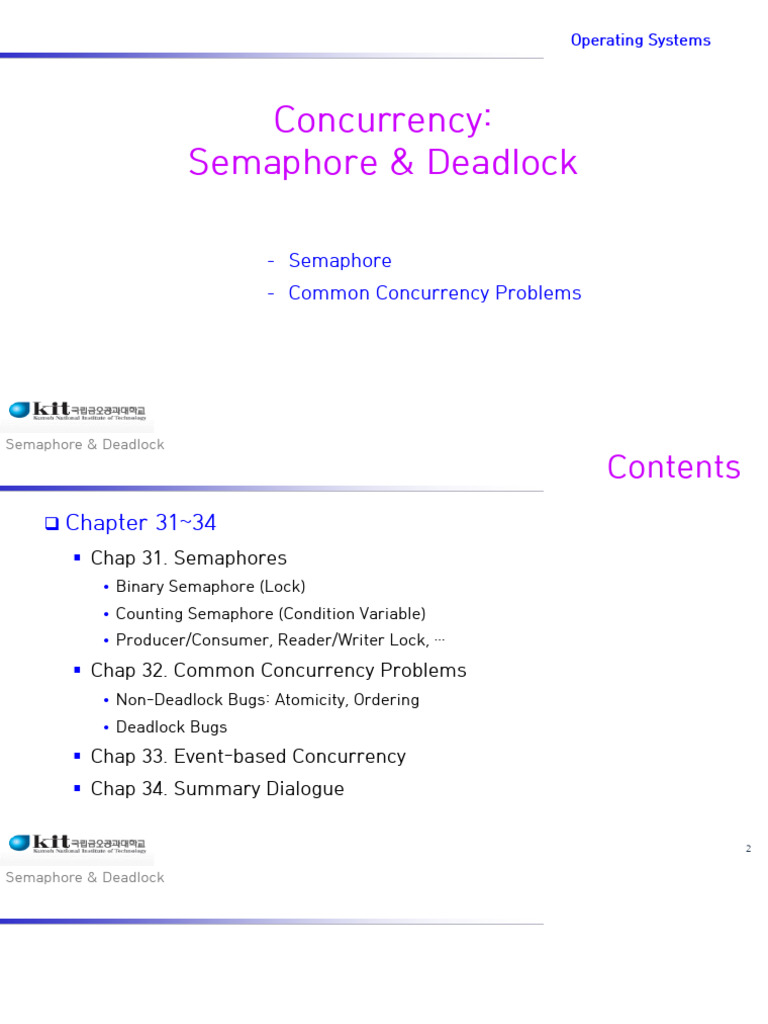 Operating Systems

Concurrency:
Semaphore & Deadlock

- Semaphore
- Common Concurrency Problems

kit 국립금오공과대학교
Kumoh National Institute of Technology

Semaphore & Deadlock

Contents

❑ Chapter 31~34
▪ Chap 31. Semaphores
• Binary Semaphore (Lock)
• Counting Semaphore (Condition Variable)
• Producer/Consumer, Reader/Writer Lock, …
▪ Chap 32. Common Concurrency Problems
• Non-Deadlock Bugs: Atomicity, Ordering
• Deadlock Bugs
▪ Chap 33. Event-based Concurrency
▪ Chap 34. Summary Dialogue

kit 국립금오공과대학교
Kumoh National Institute of Technology

2

Semaphore & Deadlock